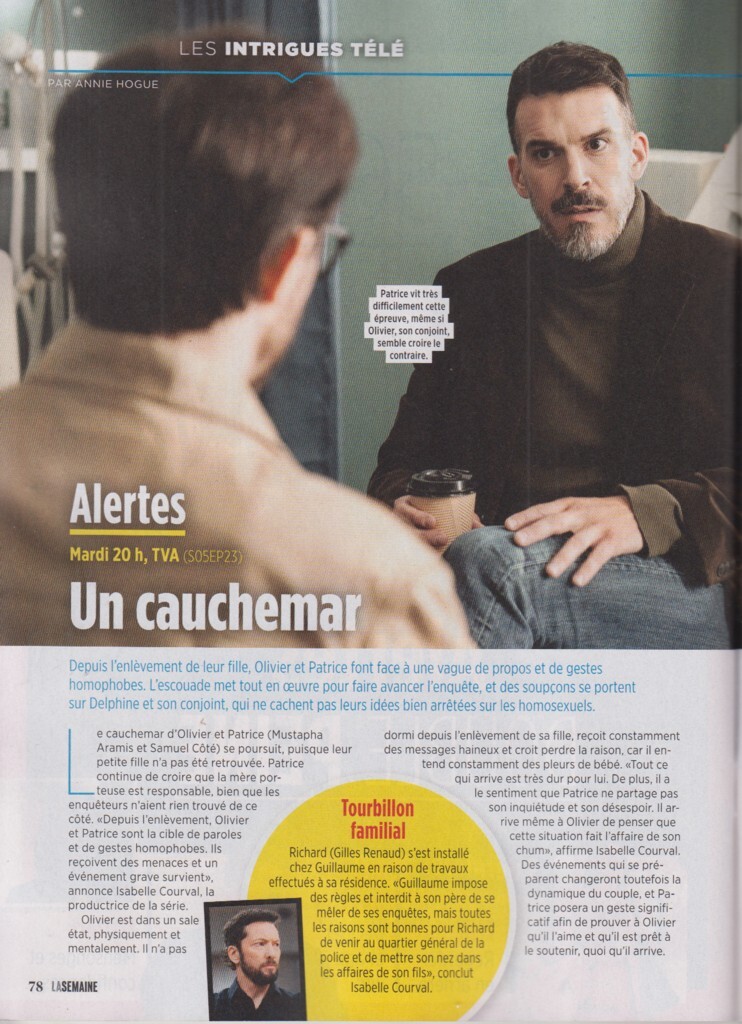 LES INTRIGUES TÉLÉ

PAR ANNIE HOGUE

Patrice vit très difficilement cette épreuve, même si Olivier, son conjoint, semble croire le contraire.

Alertes

Mardi 20 h, TVA (S05EP23)

Un cauchemar

Depuis l'enlèvement de leur fille, Olivier et Patrice font face à une vague de propos et de gestes homophobes. L'escouade met tout en œuvre pour faire avancer l'enquête, et des soupçons se portent sur Delphine et son conjoint, qui ne cachent pas leurs idées bien arrêtées sur les homosexuels.

Le cauchemar d'Olivier et Patrice (Mustapha Aramis et Samuel Côté) se poursuit, puisque leur petite fille n'a pas été retrouvée. Patrice continue de croire que la mère porteuse est responsable, bien que les enquêteurs n'aient rien trouvé de ce côté. «Depuis l'enlèvement, Olivier et Patrice sont la cible de paroles et de gestes homophobes. Ils reçoivent des menaces et un événement grave survient», annonce Isabelle Courval, la productrice de la série.

Olivier est dans un sale état, physiquement et mentalement. Il n'a pas dormi depuis l'enlèvement de sa fille, reçoit constamment des messages haineux et croit perdre la raison, car il entend constamment des pleurs de bébé. «Tout ce qui arrive est très dur pour lui. De plus, il a le sentiment que Patrice ne partage pas son inquiétude et son désespoir. Il arrive même à Olivier de penser que cette situation fait l'affaire de son chum», affirme Isabelle Courval. Des événements qui se préparent changeront toutefois la dynamique du couple, et Patrice posera un geste significatif afin de prouver à Olivier qu'il l'aime et qu'il est prêt à le soutenir, quoi qu'il arrive.

Tourbillon familial

Richard (Gilles Renaud) s'est installé chez Guillaume en raison de travaux effectués à sa résidence. «Guillaume impose des règles et interdit à son père de se mêler de ses enquêtes, mais toutes les raisons sont bonnes pour Richard de venir au quartier général de la police et de mettre son nez dans les affaires de son fils», conclut Isabelle Courval.

78 LA SEMAINE